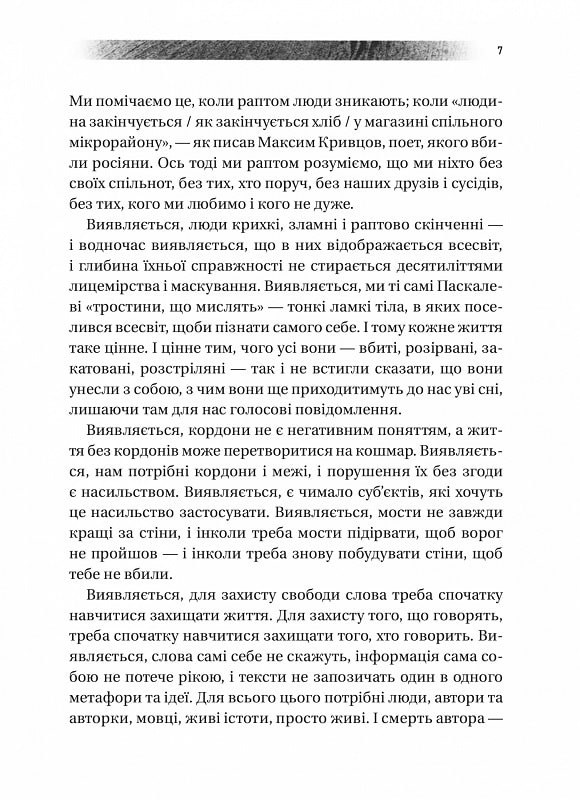 7

Ми помічаємо це, коли раптом люди зникають; коли «людина закінчується / як закінчується хліб / у магазині спільного мікрорайону», — як писав Максим Кривцов, поет, якого вбили росіяни. Ось тоді ми раптом розуміємо, що ми ніхто без своїх спільнот, без тих, хто поруч, без наших друзів і сусідів, без тих, кого ми любимо і кого не дуже.

Виявляється, люди крихкі, зламні і раптово скінченні — і водночас виявляється, що в них відображається всесвіт, і глибина їхньої справжності не стирається десятиліттями лицемірства і маскування. Виявляється, ми ті самі Паскалеві «тростини, що мислять» — тонкі ламкі тіла, в яких поселився всесвіт, щоби пізнати самого себе. І тому кожне життя таке цінне. І цінне тим, чого усі вони — вбиті, розірвані, закатовані, розстріляні — так і не встигли сказати, що вони унесли з собою, з чим вони ще приходитимуть до нас уві сні, лишаючи там для нас голосові повідомлення.

Виявляється, кордони не є негативним поняттям, а життя без кордонів може перетворитися на кошмар. Виявляється, нам потрібні кордони і межі, і порушення їх без згоди є насильством. Виявляється, є чимало суб'єктів, які хочуть це насильство застосувати. Виявляється, мости не завжди кращі за стіни, і інколи треба мости підірвати, щоб ворог не пройшов — і інколи треба знову побудувати стіни, щоб тебе не вбили.

Виявляється, для захисту свободи слова треба спочатку навчитися захищати життя. Для захисту того, що говорять, треба спочатку навчитися захищати того, хто говорить. Виявляється, слова самі себе не скажуть, інформація сама собою не потече рікою, і тексти не запозичать один в одного метафори та ідеї. Для всього цього потрібні люди, автори та авторки, мовці, живі істоти, просто живі. І смерть автора —